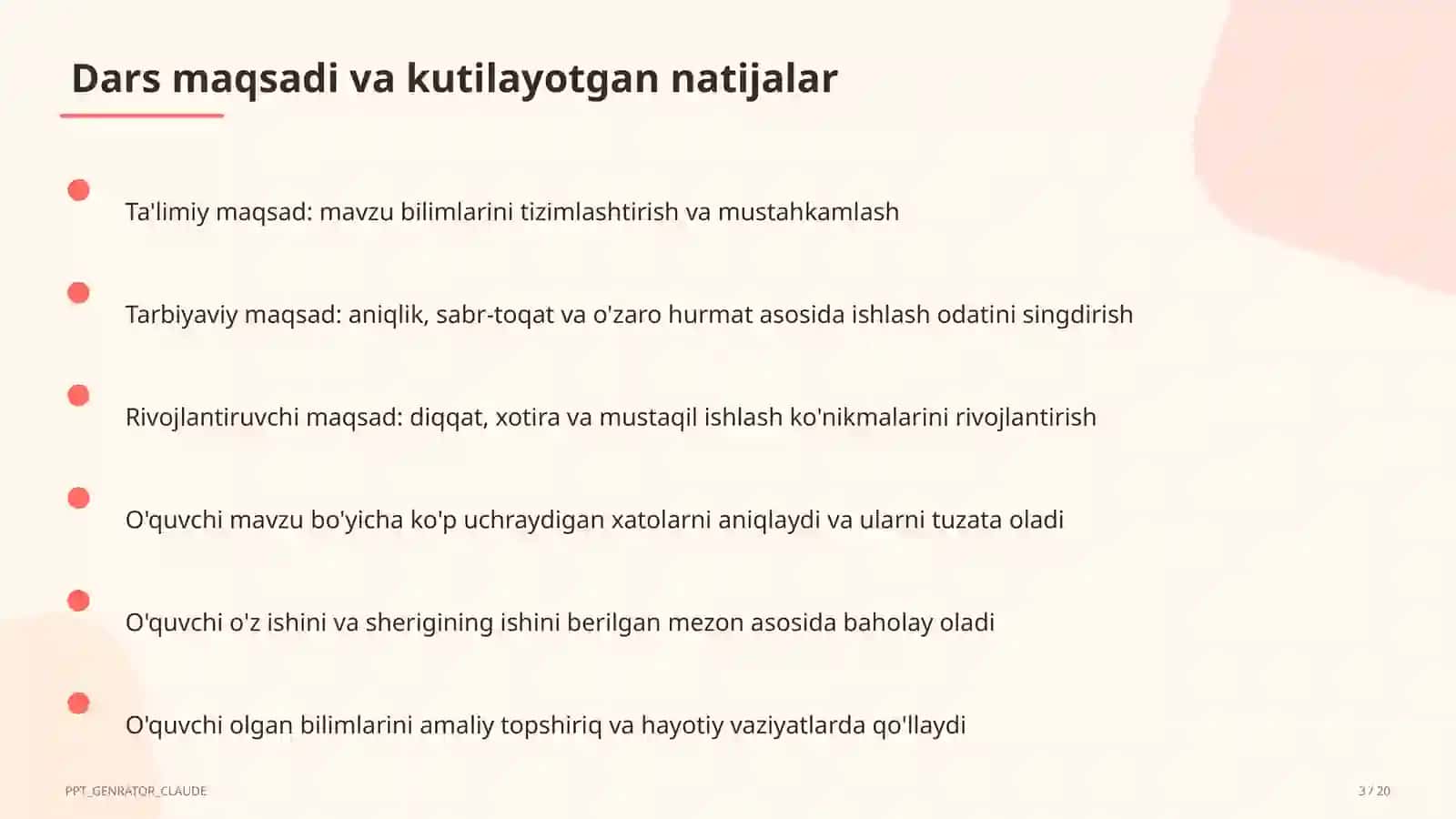 Dars maqsadi va kutilayotgan natijalar

Ta'limiy maqsad: mavzu bilimlarini tizimlashtirish va mustahkamlash

Tarbiyaviy maqsad: aniqlik, sabr-toqat va o'zaro hurmat asosida ishlash odatini singdirish

Rivojlantiruvchi maqsad: diqqat, xotira va mustaqil ishlash ko'nikmalarini rivojlantirish

O'quvchi mavzu bo'yicha ko'p uchraydigan xatolarni aniqlaydi va ularni tuzata oladi

O'quvchi o'z ishini va sherigining ishini berilgan mezon asosida baholay oladi

O'quvchi olgan bilimlarini amaliy topshiriq va hayotiy vaziyatlarda qo'llaydi

PPT_GENRATOR_CLAUDE

3 / 20